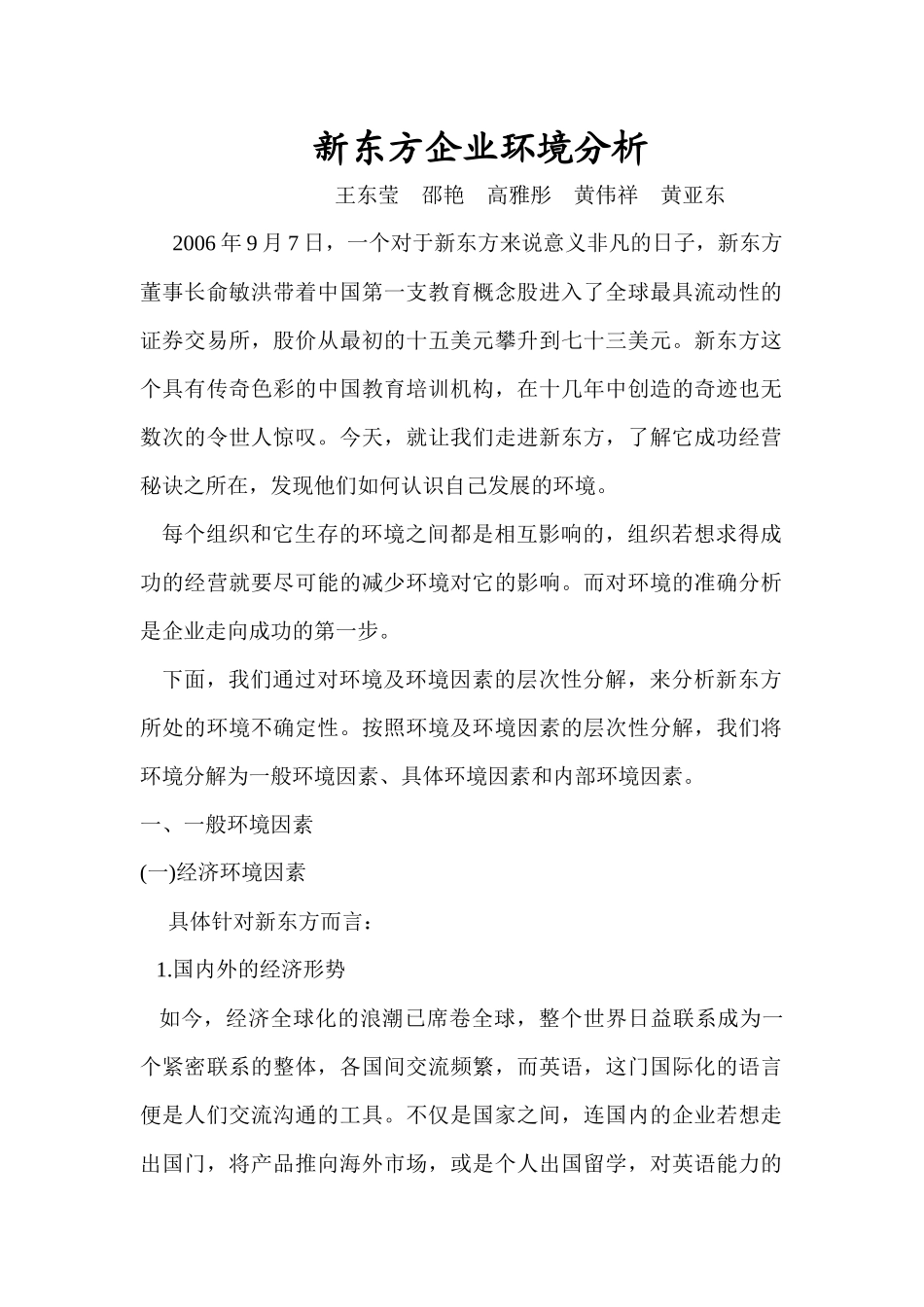 新东方企业环境分析

王东莹 邵艳 高雅彤 黄伟祥 黄亚东

2006 年 9 月 7 日，一个对于新东方来说意义非凡的日子，新东方董事长俞敏洪带着中国第一支教育概念股进入了全球最具流动性的证券交易所，股价从最初的十五美元攀升到七十三美元。新东方这个具有传奇色彩的中国教育培训机构，在十几年中创造的奇迹也无数次的令世人惊叹。今天，就让我们走进新东方，了解它成功经营秘诀之所在，发现他们如何认识自己发展的环境。

每个组织和它生存的环境之间都是相互影响的，组织若想求得成功的经营就要尽可能的减少环境对它的影响。而对环境的准确分析是企业走向成功的第一步。

下面，我们通过对环境及环境因素的层次性分解，来分析新东方所处的环境不确定性。按照环境及环境因素的层次性分解，我们将环境分解为一般环境因素、具体环境因素和内部环境因素。

一、一般环境因素

(一)经济环境因素

具体针对新东方而言：

1.国内外的经济形势

如今，经济全球化的浪潮已席卷全球，整个世界日益联系成为一个紧密联系的整体，各国间交流频繁，而英语，这门国际化的语言便是人们交流沟通的工具。不仅是国家之间，连国内的企业若想走出国门，将产品推向海外市场，或是个人出国留学，对英语能力的